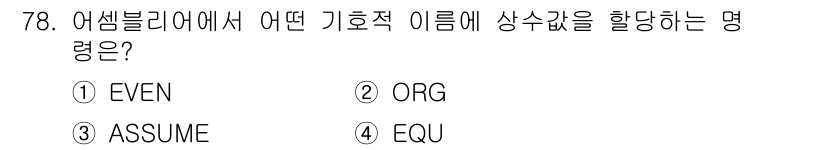 78. 어셈블리어에서 어떤 기호적 이름에 상수값을 할당하는 명령은?

① EVEN ② ORG

③ ASSUME ④ EQU